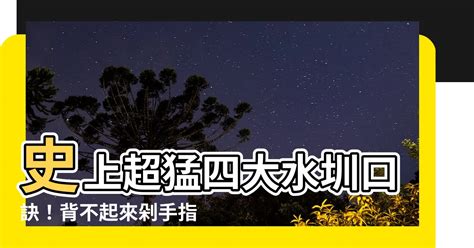 史上超猛四大水圳口訣！背不起來剁手指